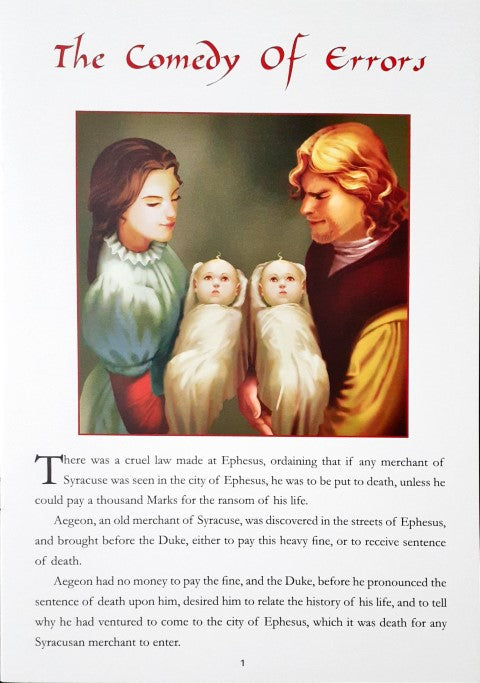 The Comedy Of Errors

There was a cruel law made at Ephesus, ordaining that if any merchant of Syracuse was seen in the city of Ephesus, he was to be put to death, unless he could pay a thousand Marks for the ransom of his life.

Aegeon, an old merchant of Syracuse, was discovered in the streets of Ephesus, and brought before the Duke, either to pay this heavy fine, or to receive sentence of death.

Aegeon had no money to pay the fine, and the Duke, before he pronounced the sentence of death upon him, desired him to relate the history of his life, and to tell why he had ventured to come to the city of Ephesus, which it was death for any Syracusan merchant to enter.

1